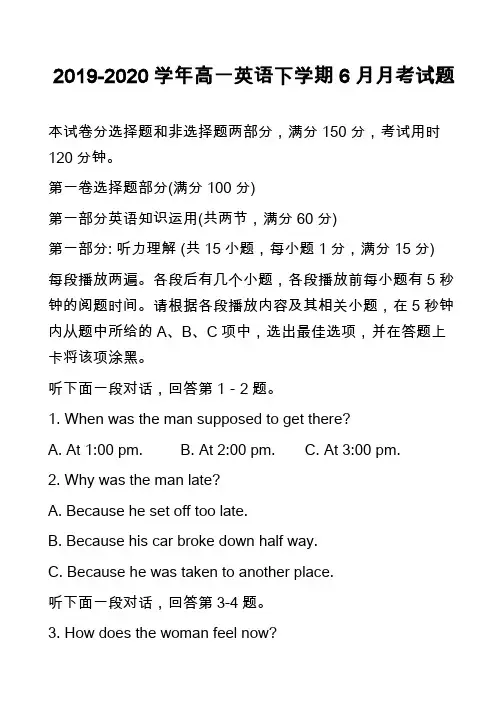 2019-2020 学年高一英语下学期 6 月月考试题

本试卷分选择题和非选择题两部分，满分 150 分，考试用时 120 分钟。

第一卷选择题部分(满分 100 分)

第一部分英语知识运用(共两节，满分 60 分)

第一部分: 听力理解 (共 15 小题，每小题 1 分，满分 15 分)

每段播放两遍。各段后有几个小题，各段播放前每小题有 5 秒钟的阅题时间。请根据各段播放内容及其相关小题，在 5 秒钟内从题中所给的 A、B、C 项中，选出最佳选项，并在答题上卡将该项涂黑。

听下面一段对话，回答第 1 - 2 题。

1. When was the man supposed to get there?

A. At 1:00 pm.  B. At 2:00 pm.  C. At 3:00 pm.

2. Why was the man late?

A. Because he set off too late.

B. Because his car broke down half way.

C. Because he was taken to another place.

听下面一段对话，回答第 3-4 题。

3. How does the woman feel now?